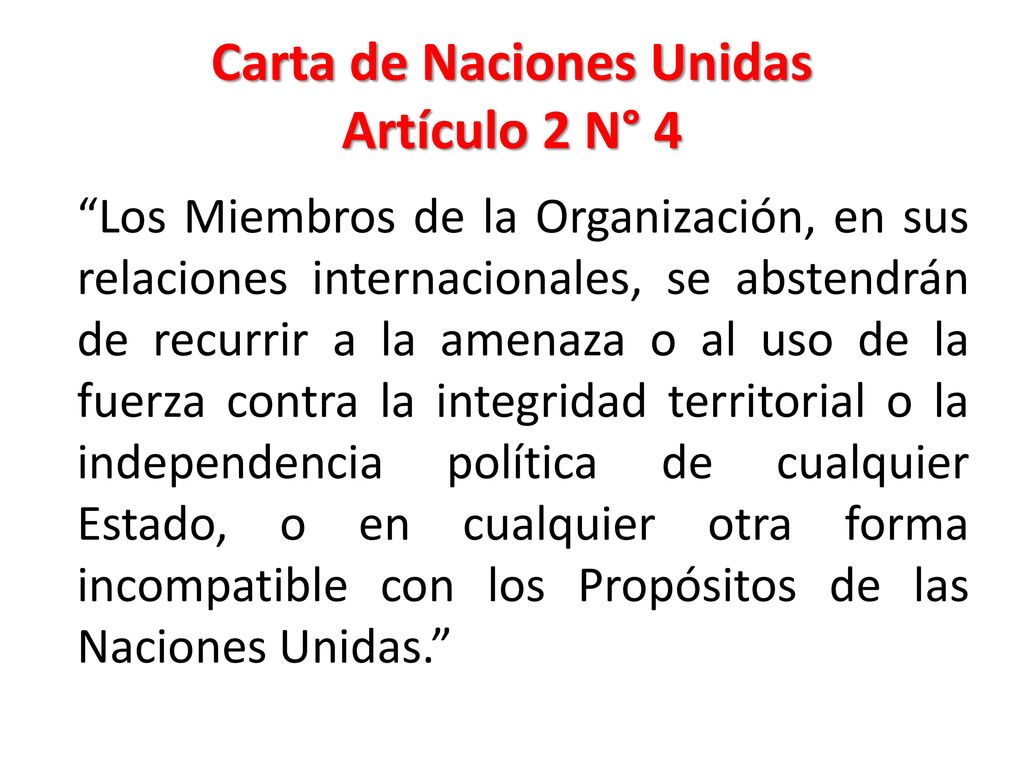 Carta de Naciones Unidas
Artículo 2 N° 4

“Los Miembros de la Organización, en sus relaciones internacionales, se abstendrán de recurrir a la amenaza o al uso de la fuerza contra la integridad territorial o la independencia política de cualquier Estado, o en cualquier otra forma incompatible con los Propósitos de las Naciones Unidas.”